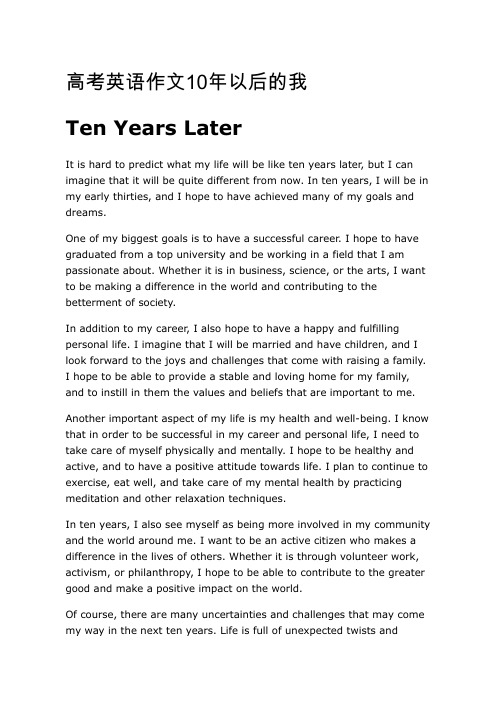 高考英语作文10年以后的我

Ten Years Later

It is hard to predict what my life will be like ten years later, but I can imagine that it will be quite different from now. In ten years, I will be in my early thirties, and I hope to have achieved many of my goals and dreams.

One of my biggest goals is to have a successful career. I hope to have graduated from a top university and be working in a field that I am passionate about. Whether it is in business, science, or the arts, I want to be making a difference in the world and contributing to the betterment of society.

In addition to my career, I also hope to have a happy and fulfilling personal life. I imagine that I will be married and have children, and I look forward to the joys and challenges that come with raising a family. I hope to be able to provide a stable and loving home for my family, and to instill in them the values and beliefs that are important to me.

Another important aspect of my life is my health and well-being. I know that in order to be successful in my career and personal life, I need to take care of myself physically and mentally. I hope to be healthy and active, and to have a positive attitude towards life. I plan to continue to exercise, eat well, and take care of my mental health by practicing meditation and other relaxation techniques.

In ten years, I also see myself as being more involved in my community and the world around me. I want to be an active citizen who makes a difference in the lives of others. Whether it is through volunteer work, activism, or philanthropy, I hope to be able to contribute to the greater good and make a positive impact on the world.

Of course, there are many uncertainties and challenges that may come my way in the next ten years. Life is full of unexpected twists and